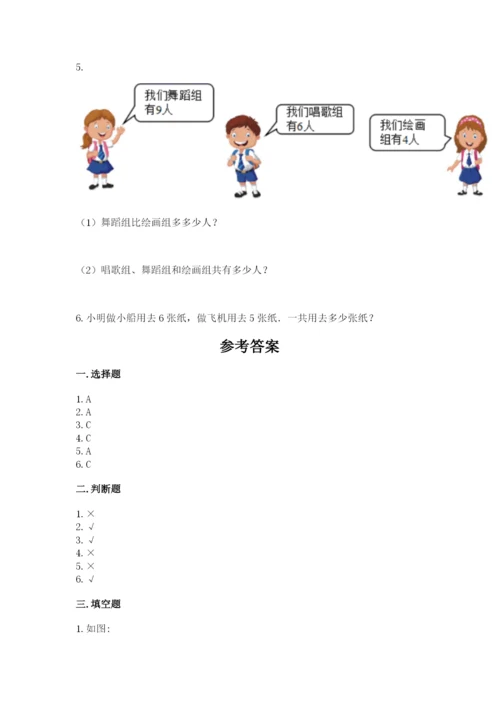 5.

我们舞蹈组有9人

我们唱歌组有6人

我们绘画组有4人

（1）舞蹈组比绘画组多多少人？

（2）唱歌组、舞蹈组和绘画组共有多少人？

6. 小明做小船用去 6 张纸，做飞机用去 5 张纸．一共用去多少张纸？

参考答案

一. 选择题

1. A
2. A
3. C
4. C
5. A
6. C

二. 判断题

1. ×
2. √
3. √
4. ×
5. ×
6. √

三. 填空题

1. 如图: